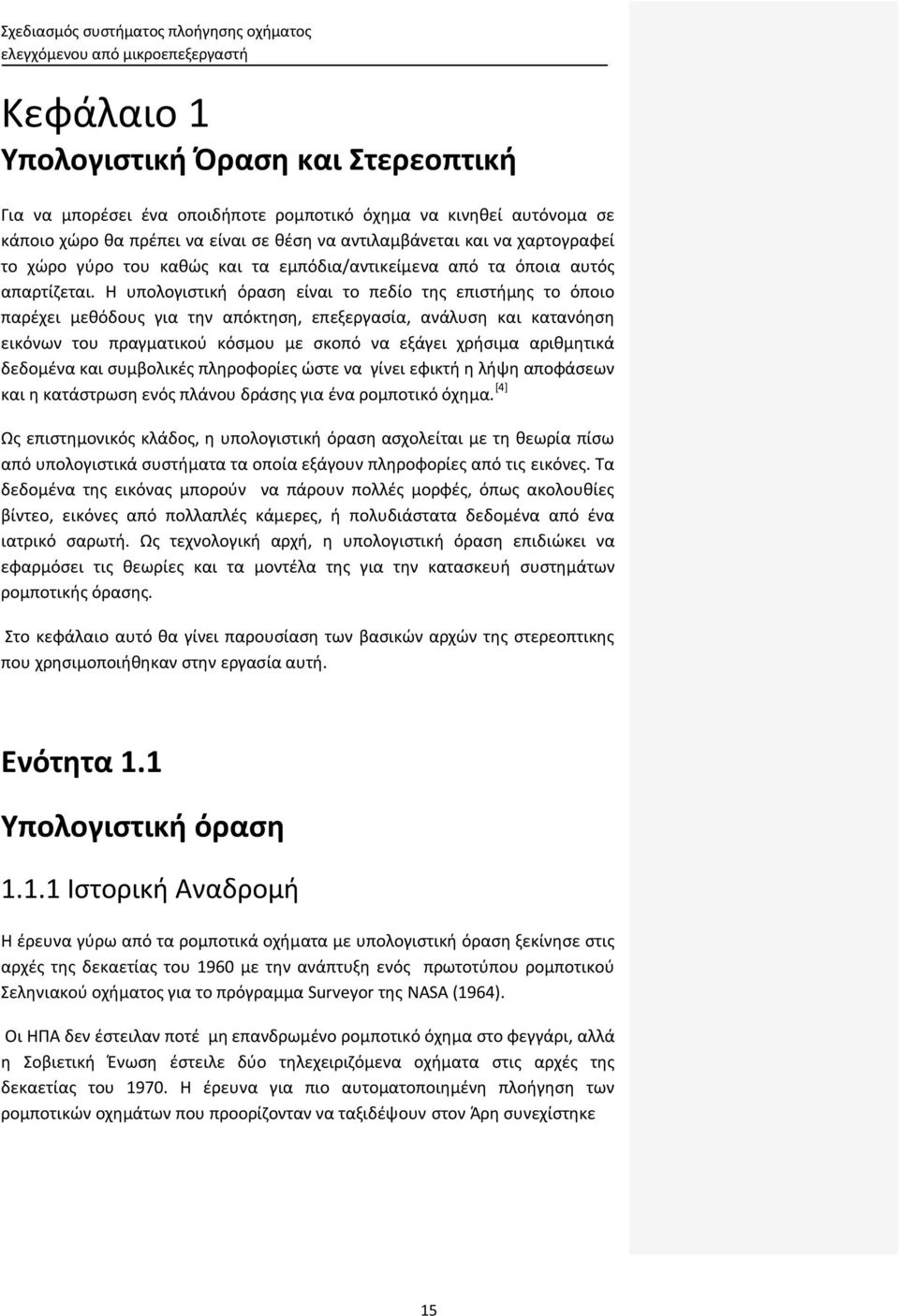 Σχεδιασμός συστήματος πλοήγησης οχήματος ελεγχόμενου από μικροεπεξεργαστή

Κεφάλαιο 1
Υπολογιστική Όραση και Στερεοπτική

Για να μπορέσει ένα οποιδήποτε ρομποτικό όχημα να κινηθεί αυτόνομα σε κάποιο χώρο θα πρέπει να είναι σε θέση να αντιλαμβάνεται και να χαρτογραφεί το χώρο γύρο του καθώς και τα εμπόδια/αντικείμενα από τα όποια αυτός απαρτίζεται. Η υπολογιστική όραση είναι το πεδίο της επιστήμης το όποιο παρέχει μεθόδους για την απόκτηση, επεξεργασία, ανάλυση και κατανόηση εικόνων του πραγματικού κόσμου με σκοπό να εξάγει χρήσιμα αριθμητικά δεδομένα και συμβολικές πληροφορίες ώστε να γίνει εφικτή η λήψη αποφάσεων και η κατάστρωση ενός πλάνου δράσης για ένα ρομποτικό όχημα. [4]

Ως επιστημονικός κλάδος, η υπολογιστική όραση ασχολείται με τη θεωρία πίσω από υπολογιστικά συστήματα τα οποία εξάγουν πληροφορίες από τις εικόνες. Τα δεδομένα της εικόνας μπορούν να πάρουν πολλές μορφές, όπως ακολουθίες βίντεο, εικόνες από πολλαπλές κάμερες, ή πολυδιάστατα δεδομένα από ένα ιατρικό σαρωτή. Ως τεχνολογική αρχή, η υπολογιστική όραση επιδιώκει να εφαρμόσει τις θεωρίες και τα μοντέλα της για την κατασκευή συστημάτων ρομποτικής όρασης.

Στο κεφάλαιο αυτό θα γίνει παρουσίαση των βασικών αρχών της στερεοπτικης που χρησιμοποιήθηκαν στην εργασία αυτή.

Ενότητα 1.1
Υπολογιστική όραση

1.1.1 Ιστορική Αναδρομή

Η έρευνα γύρω από τα ρομποτικά οχήματα με υπολογιστική όραση ξεκίνησε στις αρχές της δεκαετίας του 1960 με την ανάπτυξη ενός πρωτοτύπου ρομποτικού Σεληνιακού οχήματος για το πρόγραμμα Surveyor της NASA (1964).

Οι ΗΠΑ δεν έστειλαν ποτέ μη επανδρωμένο ρομποτικό όχημα στο φεγγάρι, αλλά η Σοβιετική Ένωση έστειλε δύο τηλεχειριζόμενα οχήματα στις αρχές της δεκαετίας του 1970. Η έρευνα για πιο αυτοματοποιημένη πλοήγηση των ρομποτικών οχημάτων που προορίζονταν να ταξιδέψουν στον Άρη συνεχίστηκε

15